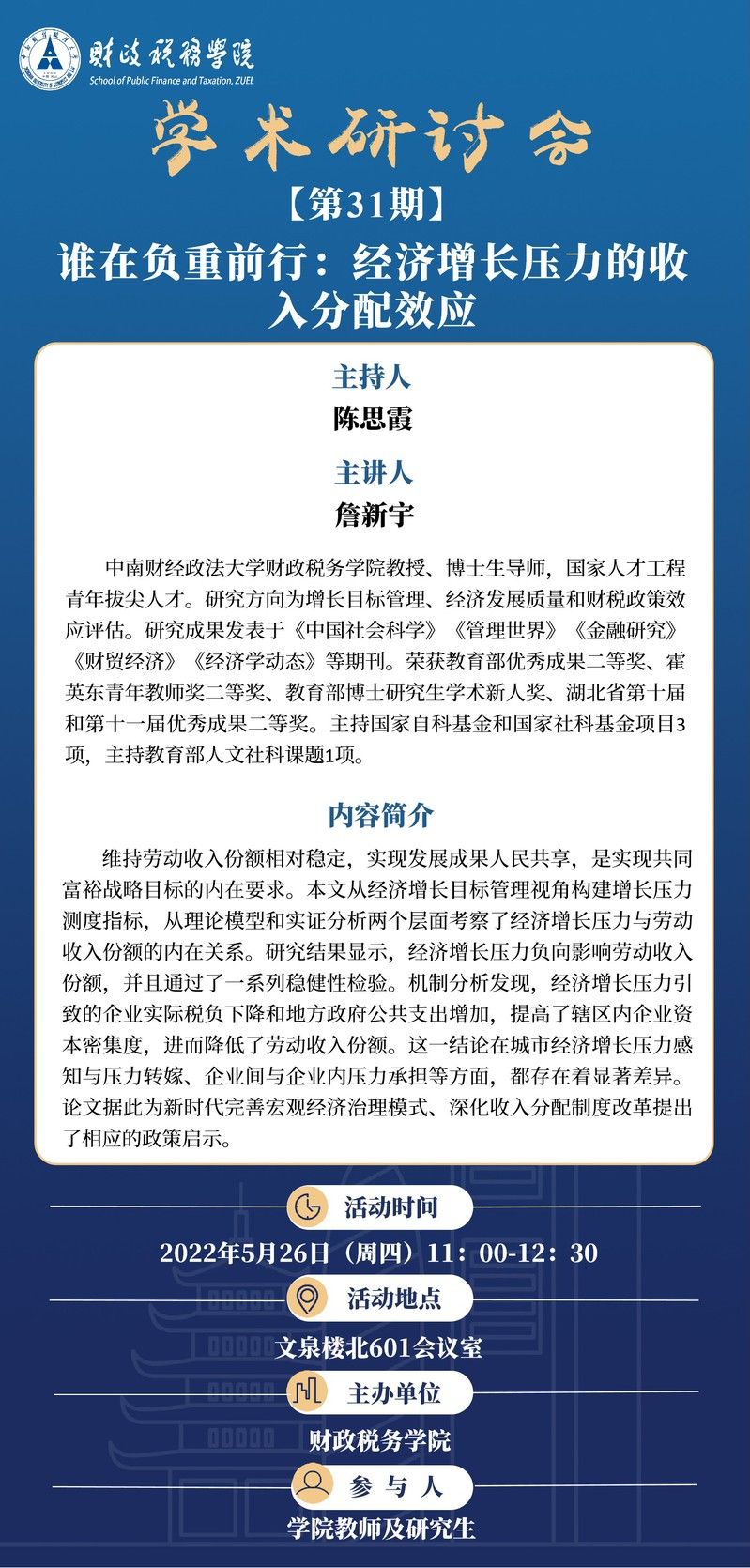 财政税务学院
School of Public Finance and Taxation, ZUEL

学术研讨会

【第31期】

谁在负重前行：经济增长压力的收入分配效应

主持人
陈思霞

主讲人
詹新宇

中南财经政法大学财政税务学院教授、博士生导师，国家人才工程青年拔尖人才。研究方向为增长目标管理、经济发展质量和财税政策效应评估。研究成果发表于《中国社会科学》《管理世界》《金融研究》《财贸经济》《经济学动态》等期刊。荣获教育部优秀成果二等奖、霍英东青年教师奖二等奖、教育部博士研究生学术新人奖、湖北省第十届和第十一届优秀成果二等奖。主持国家自科基金和国家社科基金项目3项，主持教育部人文社科课题1项。

内容简介

维持劳动收入份额相对稳定，实现发展成果人民共享，是实现共同富裕战略目标的内在要求。本文从经济增长目标管理视角构建增长压力测度指标，从理论模型和实证分析两个层面考察了经济增长压力与劳动收入份额的内在关系。研究结果显示，经济增长压力负向影响劳动收入份额，并且通过了一系列稳健性检验。机制分析发现，经济增长压力引致的企业实际税负下降和地方政府公共支出增加，提高了辖区内企业资本密集度，进而降低了劳动收入份额。这一结论在城市经济增长压力感知与压力转嫁、企业间与企业内压力承担等方面，都存在着显著差异。论文据此为新时代完善宏观经济治理模式、深化收入分配制度改革提出了相应的政策启示。

活动时间
2022年5月26日（周四）11：00-12：30

活动地点
文泉楼北601会议室

主办单位
财政税务学院

参与人
学院教师及研究生